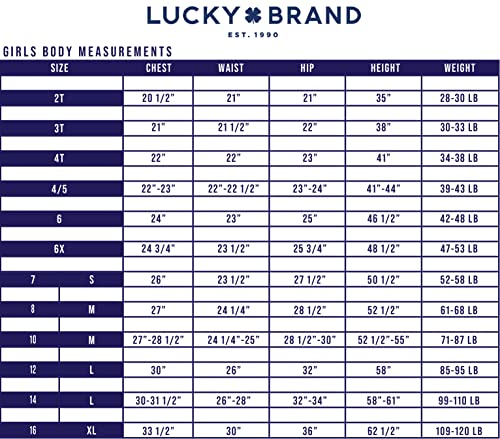 LUCKY BRAND
EST. 1990

GIRLS BODY MEASUREMENTS

| SIZE | | CHEST | WAIST | HIP | HEIGHT | WEIGHT |
|---|---|---|---|---|---|---|
| 2T | | 20 1/2" | 21" | 21" | 35" | 28-30 LB |
| 3T | | 21" | 21 1/2" | 22" | 38" | 30-33 LB |
| 4T | | 22" | 22" | 23" | 41" | 34-38 LB |
| 4/5 | | 22"-23" | 22"-22 1/2" | 23"-24" | 41"-44" | 39-43 LB |
| 6 | | 24" | 23" | 25" | 46 1/2" | 42-48 LB |
| 6X | | 24 3/4" | 23 1/2" | 25 3/4" | 48 1/2" | 47-53 LB |
| 7 | S | 26" | 23 1/2" | 27 1/2" | 50 1/2" | 52-58 LB |
| 8 | M | 27" | 24 1/4" | 28 1/2" | 52 1/2" | 61-68 LB |
| 10 | M | 27"-28 1/2" | 24 1/4"-25" | 28 1/2"-30" | 52 1/2"-55" | 71-87 LB |
| 12 | L | 30" | 26" | 32" | 58" | 85-95 LB |
| 14 | L | 30-31 1/2" | 26"-28" | 32"-34" | 58"-61" | 99-110 LB |
| 16 | XL | 33 1/2" | 30" | 36" | 62 1/2" | 109-120 LB |